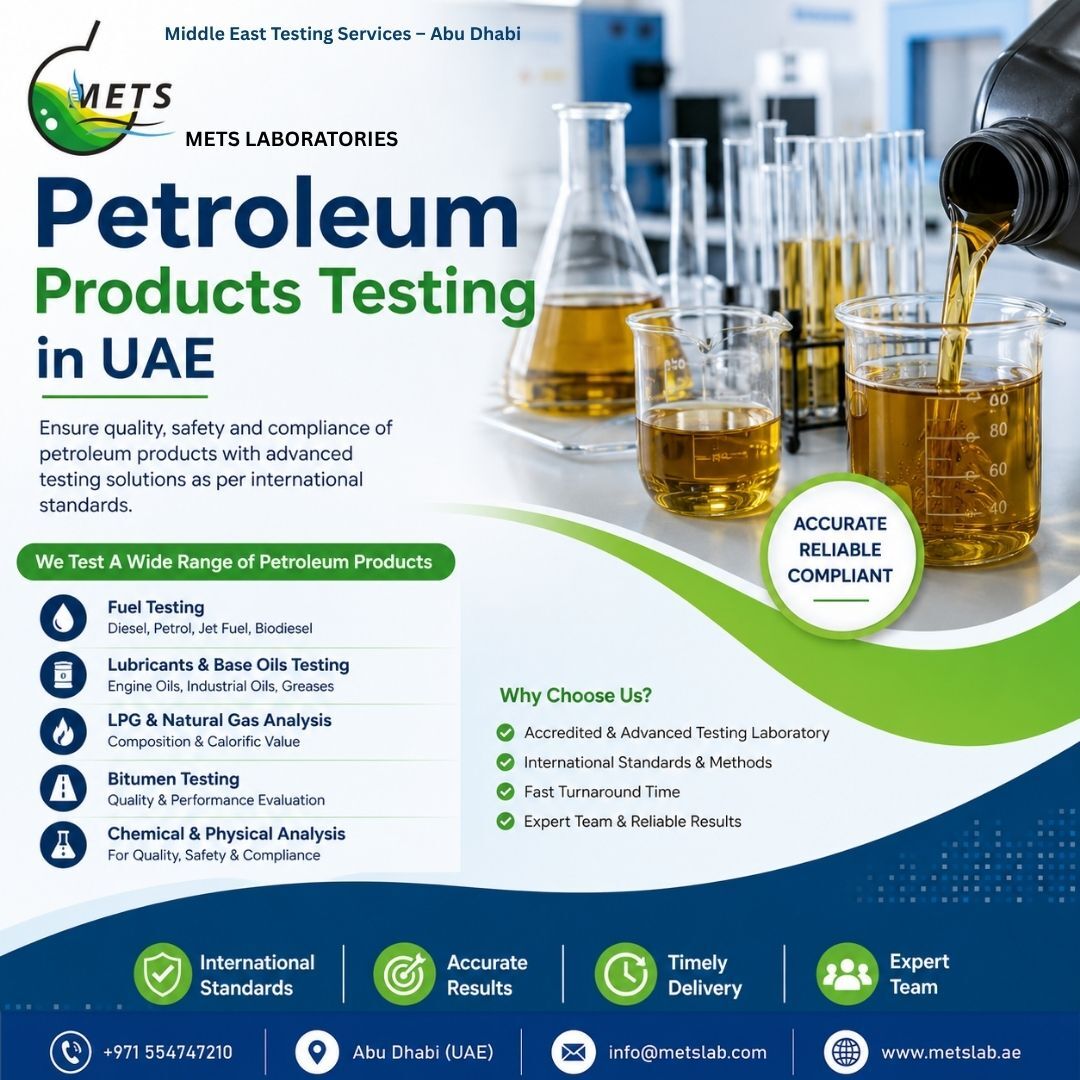 Middle East Testing Services – Abu Dhabi

METS

METS LABORATORIES

Petroleum Products Testing in UAE

Ensure quality, safety and compliance of petroleum products with advanced testing solutions as per international standards.

00
80
60
40

ACCURATE
RELIABLE
COMPLIANT

We Test A Wide Range of Petroleum Products

Fuel Testing
Diesel, Petrol, Jet Fuel, Biodiesel

Lubricants & Base Oils Testing
Engine Oils, Industrial Oils, Greases

LPG & Natural Gas Analysis
Composition & Calorific Value

Bitumen Testing
Quality & Performance Evaluation

Chemical & Physical Analysis
For Quality, Safety & Compliance

Why Choose Us?

Accredited & Advanced Testing Laboratory
International Standards & Methods
Fast Turnaround Time
Expert Team & Reliable Results

International Standards
Accurate Results
Timely Delivery
Expert Team

+971 554747210
Abu Dhabi (UAE)
info@metslab.com
www.metslab.ae